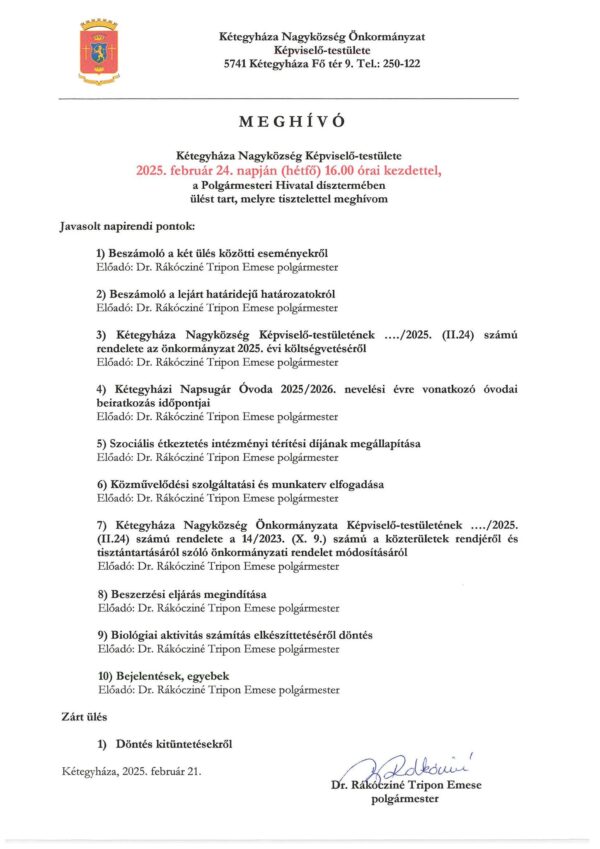 Kétegyháza Nagyközség Önkormányzat
Képviselő-testülete
5741 Kétegyháza Fő tér 9. Tel.: 250-122

MEGHÍVÓ

Kétegyháza Nagyközség Képviselő-testülete
2025. február 24. napján (hétfő) 16.00 órai kezdettel,
a Polgármesteri Hivatal dísztermében
ülést tart, melyre tisztelettel meghívom

Javasolt napirendi pontok:

1) Beszámoló a két ülés közötti eseményekről
Előadó: Dr. Rákócziné Tripon Emese polgármester

2) Beszámoló a lejárt határidejű határozatokról
Előadó: Dr. Rákócziné Tripon Emese polgármester

3) Kétegyháza Nagyközség Képviselő-testületének …./2025. (II.24) számú rendelete az önkormányzat 2025. évi költségvetéséről
Előadó: Dr. Rákócziné Tripon Emese polgármester

4) Kétegyházi Napsugár Óvoda 2025/2026. nevelési évre vonatkozó óvodai beiratkozás időpontjai
Előadó: Dr. Rákócziné Tripon Emese polgármester

5) Szociális étkeztetés intézményi térítési díjának megállapítása
Előadó: Dr. Rákócziné Tripon Emese polgármester

6) Közművelődési szolgáltatási és munkaterv elfogadása
Előadó: Dr. Rákócziné Tripon Emese polgármester

7) Kétegyháza Nagyközség Önkormányzata Képviselő-testületének …./2025. (II.24) számú rendelete a 14/2023. (X. 9.) számú a közterületek rendjéről és tisztántartásáról szóló önkormányzati rendelet módosításáról
Előadó: Dr. Rákócziné Tripon Emese polgármester

8) Beszerzési eljárás megindítása
Előadó: Dr. Rákócziné Tripon Emese polgármester

9) Biológiai aktivitás számítás elkészíttetéséről döntés
Előadó: Dr. Rákócziné Tripon Emese polgármester

10) Bejelentések, egyebek
Előadó: Dr. Rákócziné Tripon Emese polgármester

Zárt ülés

1) Döntés kitüntetésekről

Kétegyháza, 2025. február 21.

Dr. Rákócziné Tripon Emese
polgármester